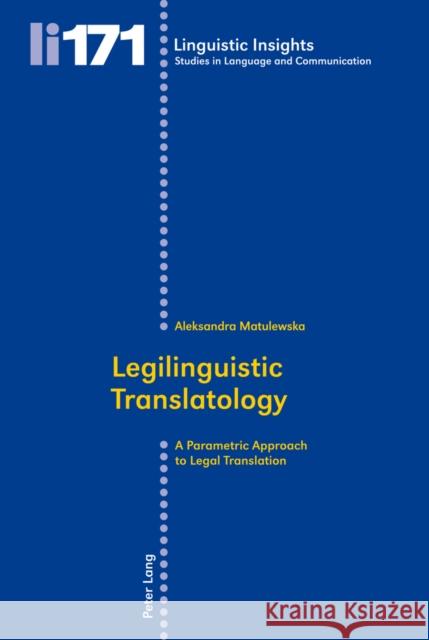 li171

Linguistic Insights
Studies in Language and Communication

Aleksandra Matulewska

Legilinguistic Translatology

A Parametric Approach to Legal Translation

Peter Lang